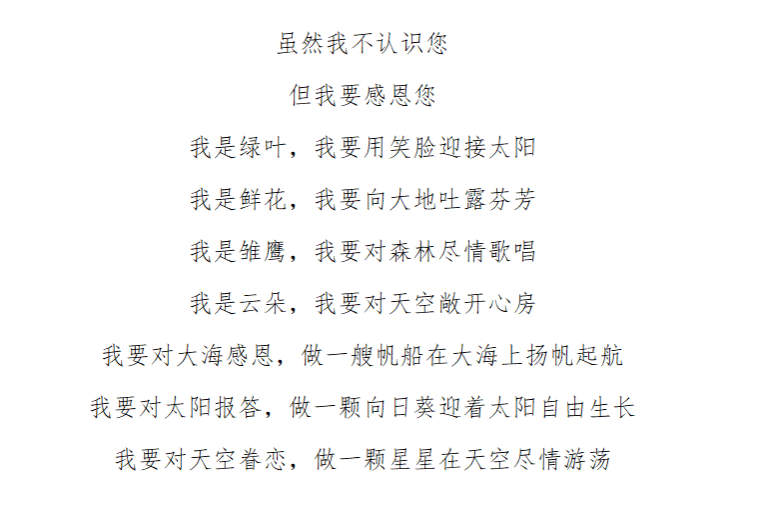 虽然我不认识您

但我要感恩您

我是绿叶，我要用笑脸迎接太阳

我是鲜花，我要向大地吐露芬芳

我是雏鹰，我要对森林尽情歌唱

我是云朵，我要对天空敞开心房

我要对大海感恩，做一艘帆船在大海上扬帆起航

我要对太阳报答，做一颗向日葵迎着太阳自由生长

我要对天空眷恋，做一颗星星在天空尽情游荡